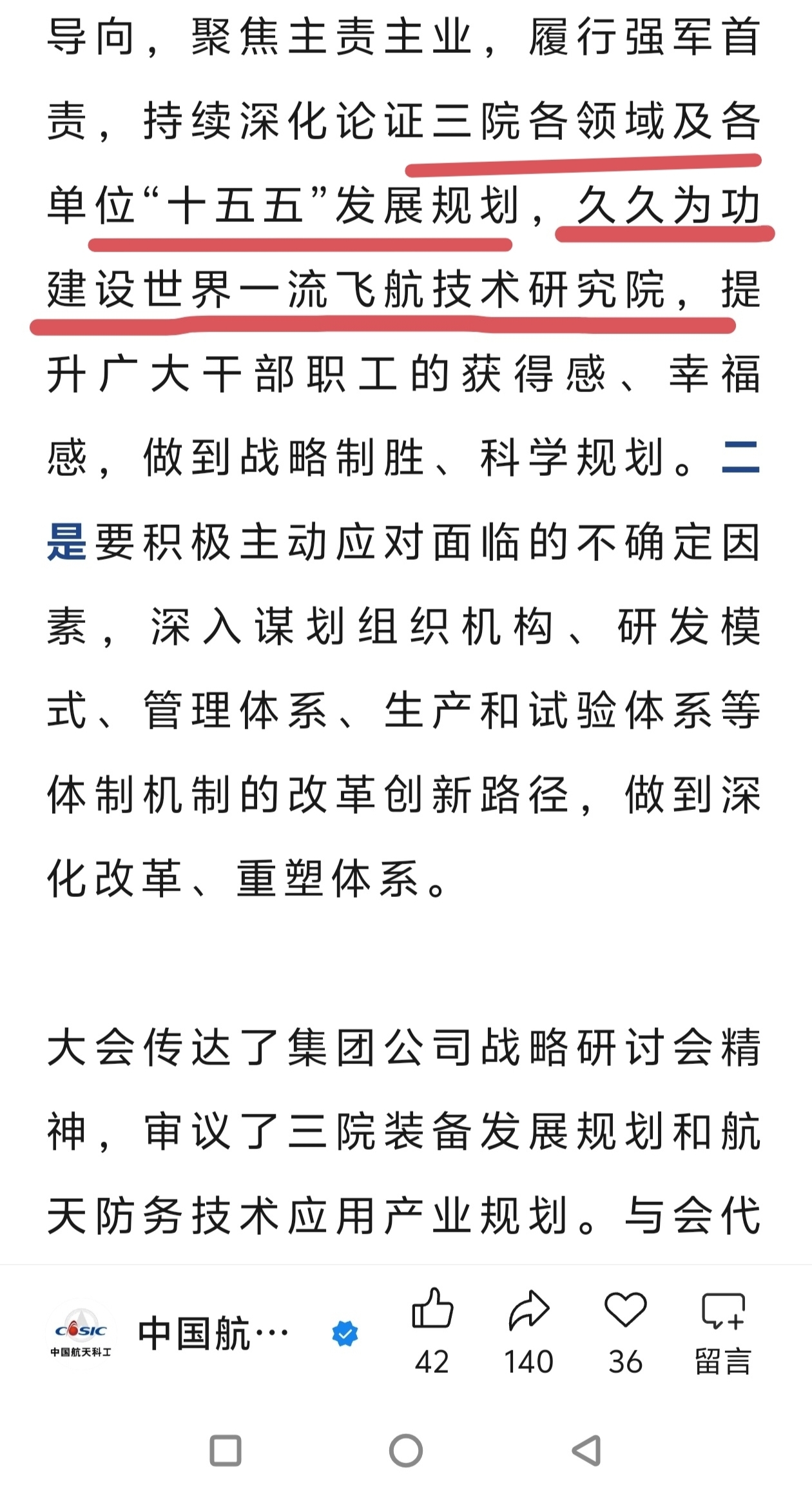 导向，聚焦主责主业，履行强军首责，持续深化论证三院各领域及各单位“十五五”发展规划，久久为功建设世界一流飞航技术研究院，提升广大干部职工的获得感、幸福感，做到战略制胜、科学规划。二是要积极主动应对面临的不确定因素，深入谋划组织机构、研发模式、管理体系、生产和试验体系等体制机制的改革创新路径，做到深化改革、重塑体系。

大会传达了集团公司战略研讨会精神，审议了三院装备发展规划和航天防务技术应用产业规划。与会代

CASIC
中国航天科工
中国航…
42
140
36
留言